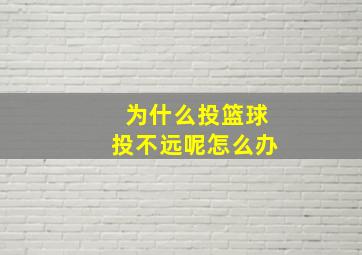 为什么投篮球
投不远呢怎么办